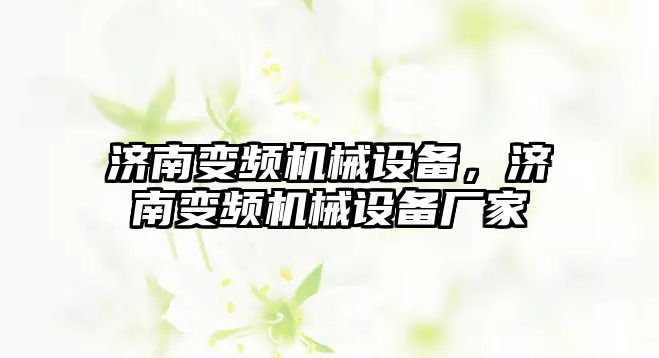 济南变频机械设备，济南变频机械设备厂家